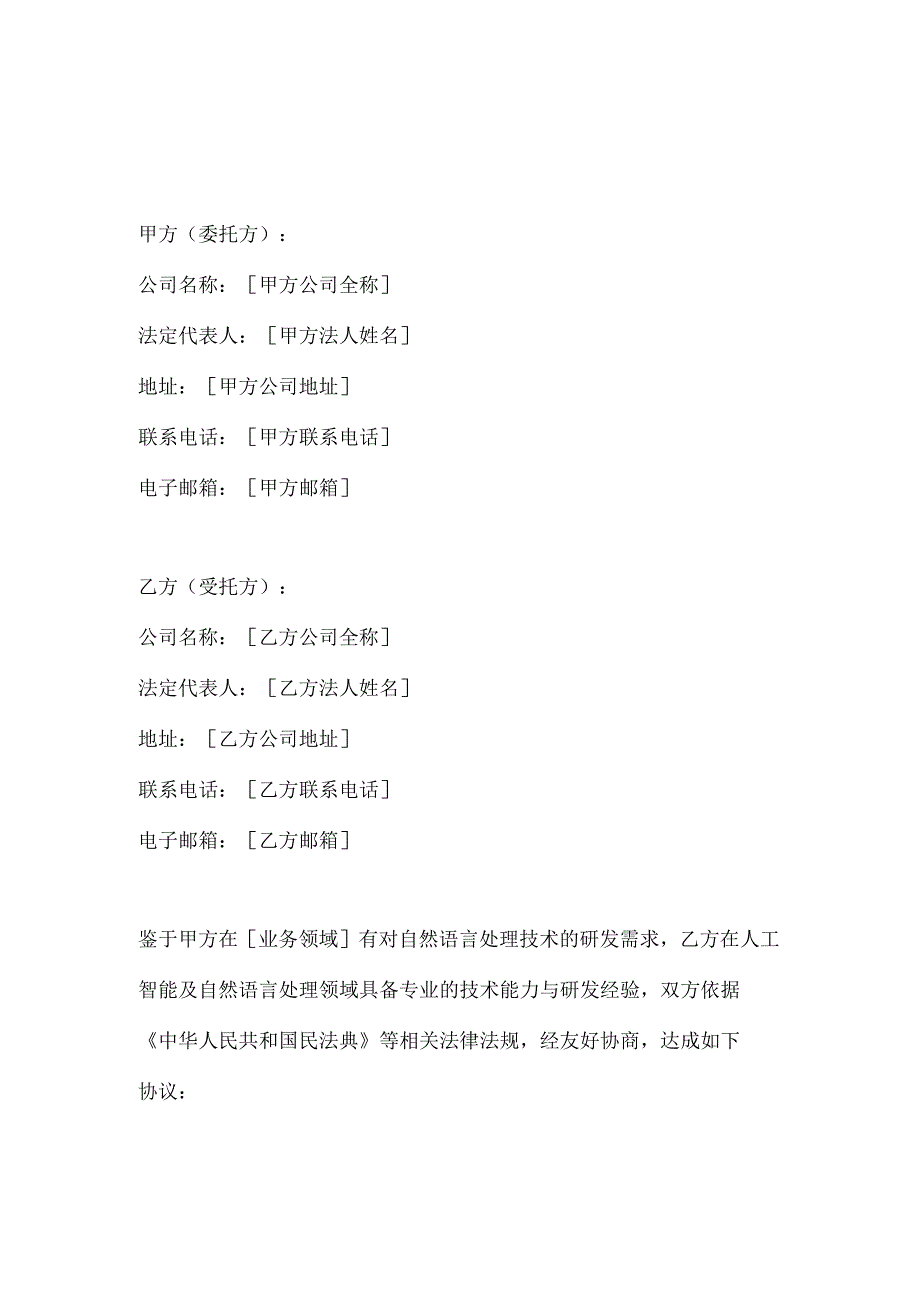 甲方（委托方）：

公司名称：［甲方公司全称］

法定代表人：［甲方法人姓名］

地址：［甲方公司地址］

联系电话：［甲方联系电话］

电子邮箱：［甲方邮箱］

乙方（受托方）：

公司名称：［乙方公司全称］

法定代表人：［乙方法人姓名］

地址：［乙方公司地址］

联系电话：［乙方联系电话］

电子邮箱：［乙方邮箱］

鉴于甲方在［业务领域］有对自然语言处理技术的研发需求，乙方在人工智能及自然语言处理领域具备专业的技术能力与研发经验，双方依据《中华人民共和国民法典》等相关法律法规，经友好协商，达成如下协议：